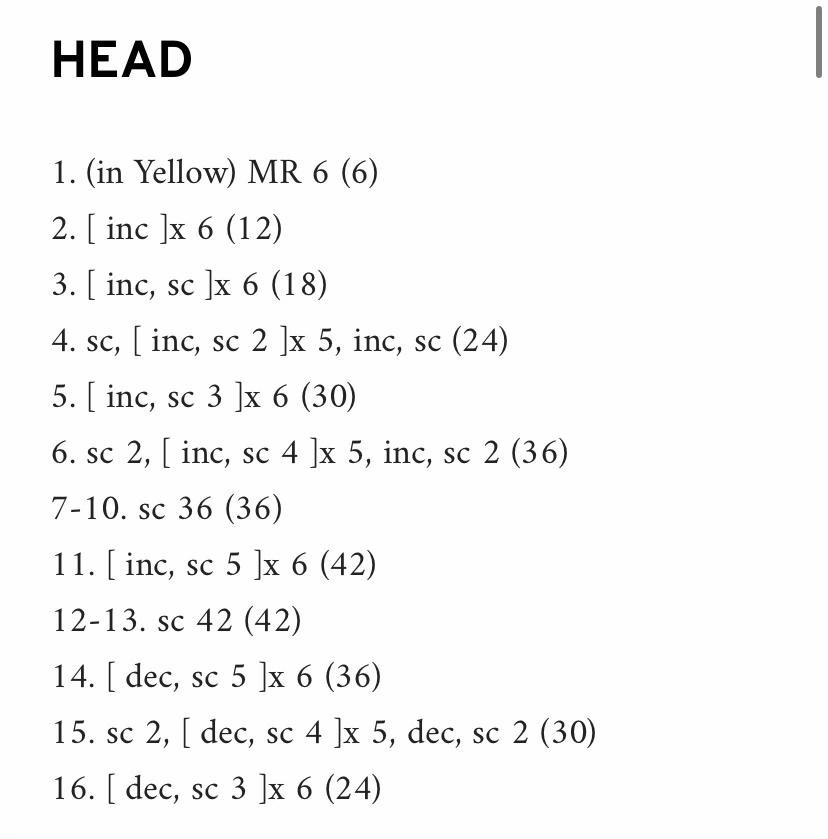 HEAD

1. (in Yellow) MR 6 (6)
2. [ inc ]x 6 (12)
3. [ inc, sc ]x 6 (18)
4. sc, [ inc, sc 2 ]x 5, inc, sc (24)
5. [ inc, sc 3 ]x 6 (30)
6. sc 2, [ inc, sc 4 ]x 5, inc, sc 2 (36)
7-10. sc 36 (36)
11. [ inc, sc 5 ]x 6 (42)
12-13. sc 42 (42)
14. [ dec, sc 5 ]x 6 (36)
15. sc 2, [ dec, sc 4 ]x 5, dec, sc 2 (30)
16. [ dec, sc 3 ]x 6 (24)